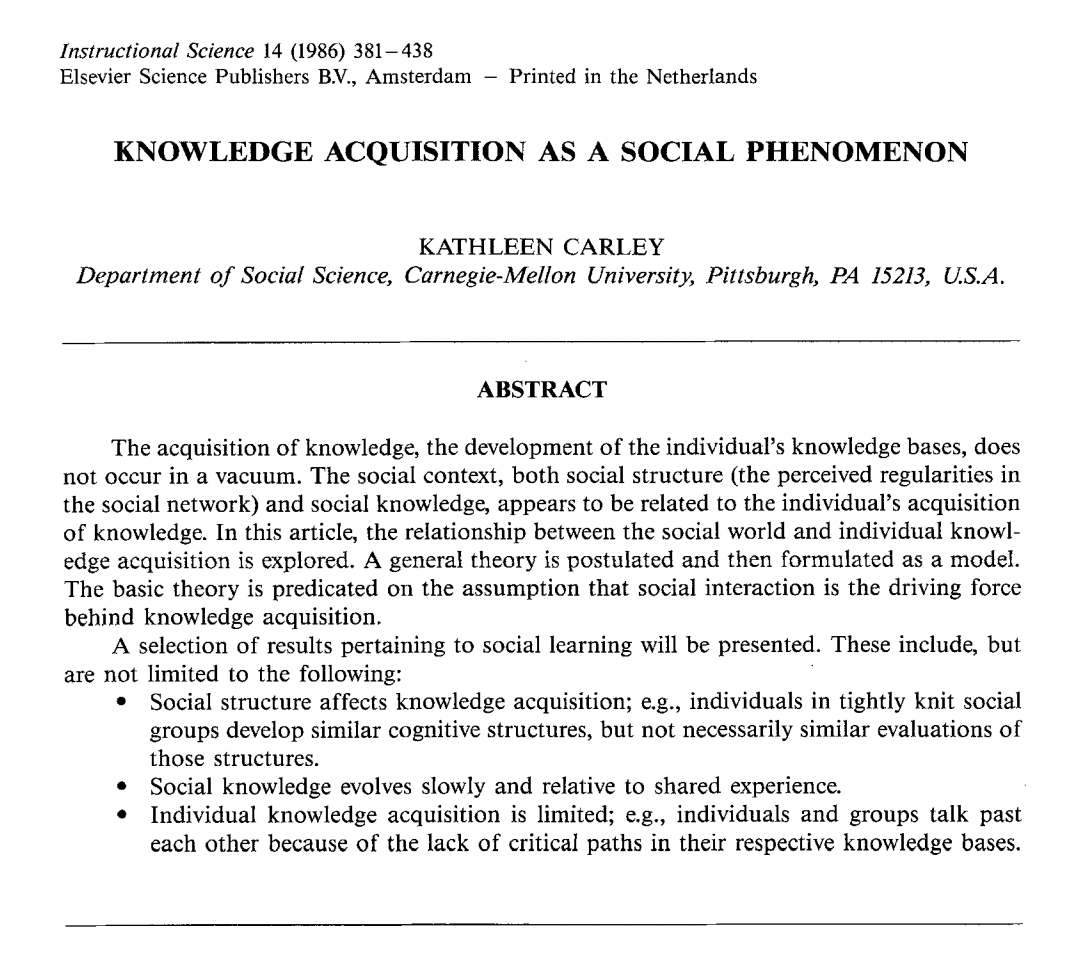 Instructional Science 14 (1986) 381–438
Elsevier Science Publishers B.V., Amsterdam – Printed in the Netherlands

KNOWLEDGE ACQUISITION AS A SOCIAL PHENOMENON

KATHLEEN CARLEY
Department of Social Science, Carnegie-Mellon University, Pittsburgh, PA 15213, U.S.A.

ABSTRACT

The acquisition of knowledge, the development of the individual's knowledge bases, does not occur in a vacuum. The social context, both social structure (the perceived regularities in the social network) and social knowledge, appears to be related to the individual's acquisition of knowledge. In this article, the relationship between the social world and individual knowledge acquisition is explored. A general theory is postulated and then formulated as a model. The basic theory is predicated on the assumption that social interaction is the driving force behind knowledge acquisition.

A selection of results pertaining to social learning will be presented. These include, but are not limited to the following:
• Social structure affects knowledge acquisition; e.g., individuals in tightly knit social groups develop similar cognitive structures, but not necessarily similar evaluations of those structures.
• Social knowledge evolves slowly and relative to shared experience.
• Individual knowledge acquisition is limited; e.g., individuals and groups talk past each other because of the lack of critical paths in their respective knowledge bases.